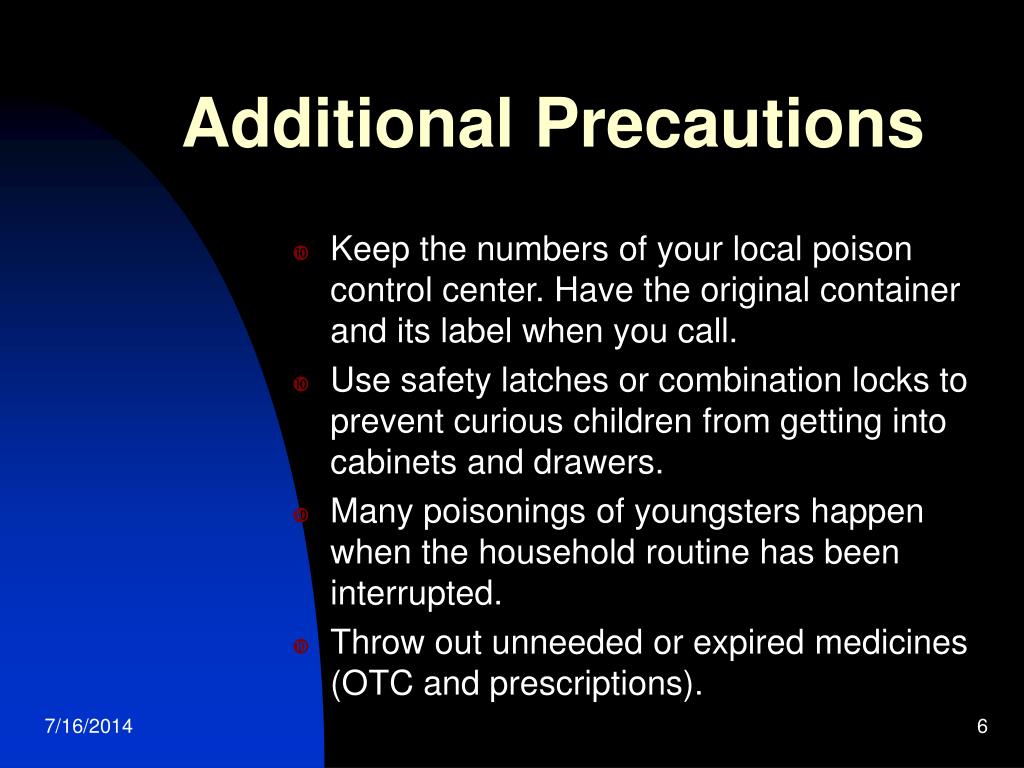 Additional Precautions

Keep the numbers of your local poison control center. Have the original container and its label when you call.

Use safety latches or combination locks to prevent curious children from getting into cabinets and drawers.

Many poisonings of youngsters happen when the household routine has been interrupted.

Throw out unneeded or expired medicines (OTC and prescriptions).

7/16/2014

6